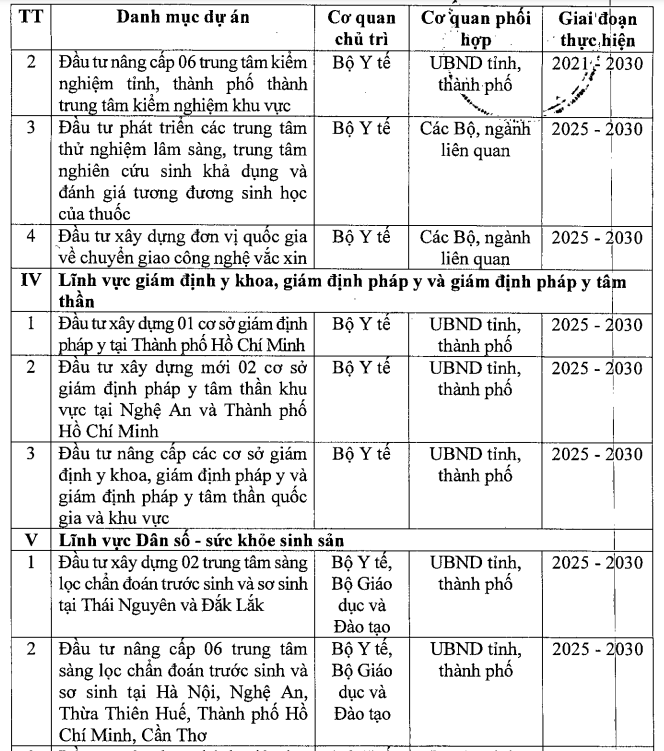 | TT | Danh mục dự án | Cơ quan chủ trì | Cơ quan phối hợp | Giai đoạn thực hiện |
|---|---|---|---|---|
| 2 | Đầu tư nâng cấp 06 trung tâm kiểm nghiệm tỉnh, thành phố thành trung tâm kiểm nghiệm khu vực | Bộ Y tế | UBND tỉnh, thành phố | 2021 - 2030 |
| 3 | Đầu tư phát triển các trung tâm thử nghiệm lâm sàng, trung tâm nghiên cứu sinh khả dụng và đánh giá tương đương sinh học của thuốc | Bộ Y tế | Các Bộ, ngành liên quan | 2025 - 2030 |
| 4 | Đầu tư xây dựng đơn vị quốc gia về chuyển giao công nghệ vắc xin | Bộ Y tế | Các Bộ, ngành liên quan | 2025 - 2030 |
| IV | Lĩnh vực giám định y khoa, giám định pháp y và giám định pháp y tâm thần | | | |
| 1 | Đầu tư xây dựng 01 cơ sở giám định pháp y tại Thành phố Hồ Chí Minh | Bộ Y tế | UBND tỉnh, thành phố | 2025 - 2030 |
| 2 | Đầu tư xây dựng mới 02 cơ sở giám định pháp y tâm thần khu vực tại Nghệ An và Thành phố Hồ Chí Minh | Bộ Y tế | UBND tỉnh, thành phố | 2025 - 2030 |
| 3 | Đầu tư nâng cấp các cơ sở giám định y khoa, giám định pháp y và giám định pháp y tâm thần quốc gia và khu vực | Bộ Y tế | UBND tỉnh, thành phố | 2025 - 2030 |
| V | Lĩnh vực Dân số - sức khỏe sinh sản | | | |
| 1 | Đầu tư xây dựng 02 trung tâm sàng lọc chẩn đoán trước sinh và sơ sinh tại Thái Nguyên và Đắk Lắk | Bộ Y tế, Bộ Giáo dục và Đào tạo | UBND tỉnh, thành phố | 2025 - 2030 |
| 2 | Đầu tư nâng cấp 06 trung tâm sàng lọc chẩn đoán trước sinh và sơ sinh tại Hà Nội, Nghệ An, Thừa Thiên Huế, Thành phố Hồ Chí Minh, Cần Thơ | Bộ Y tế, Bộ Giáo dục và Đào tạo | UBND tỉnh, thành phố | 2025 - 2030 |